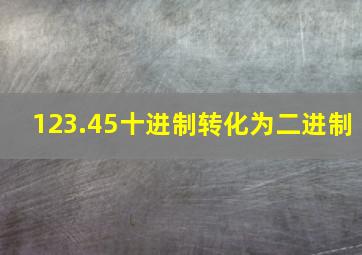 123.45十进制转化为二进制